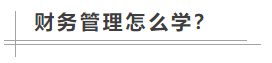 财务管理怎么学?